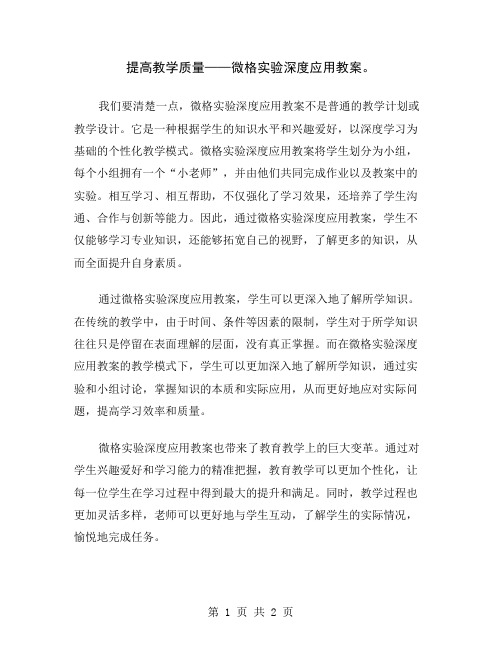 提高教学质量——微格实验深度应用教案。

我们要清楚一点，微格实验深度应用教案不是普通的教学计划或教学设计。它是一种根据学生的知识水平和兴趣爱好，以深度学习为基础的个性化教学模式。微格实验深度应用教案将学生划分为小组，每个小组拥有一个“小老师”，并由他们共同完成作业以及教案中的实验。相互学习、相互帮助，不仅强化了学习效果，还培养了学生沟通、合作与创新等能力。因此，通过微格实验深度应用教案，学生不仅能够学习专业知识，还能够拓宽自己的视野，了解更多的知识，从而全面提升自身素质。

通过微格实验深度应用教案，学生可以更深入地了解所学知识。在传统的教学中，由于时间、条件等因素的限制，学生对于所学知识往往只是停留在表面理解的层面，没有真正掌握。而在微格实验深度应用教案的教学模式下，学生可以更加深入地了解所学知识，通过实验和小组讨论，掌握知识的本质和实际应用，从而更好地应对实际问题，提高学习效率和质量。

微格实验深度应用教案也带来了教育教学上的巨大变革。通过对学生兴趣爱好和学习能力的精准把握，教育教学可以更加个性化，让每一位学生在学习过程中得到最大的提升和满足。同时，教学过程也更加灵活多样，老师可以更好地与学生互动，了解学生的实际情况，愉悦地完成任务。

第 1 页 共 2 页